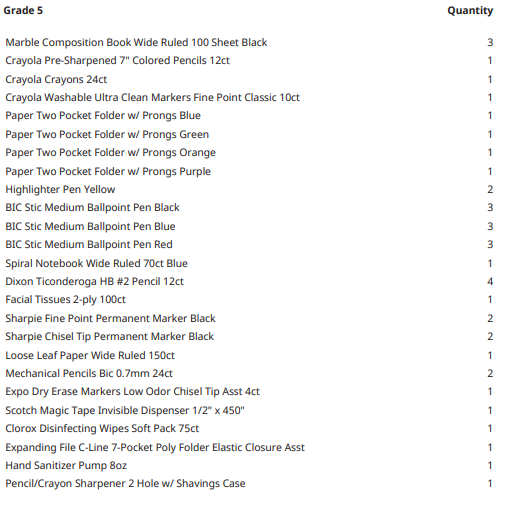 | Grade 5 | Quantity |
|---|---|
| Marble Composition Book Wide Ruled 100 Sheet Black | 3 |
| Crayola Pre-Sharpened 7" Colored Pencils 12ct | 1 |
| Crayola Crayons 24ct | 1 |
| Crayola Washable Ultra Clean Markers Fine Point Classic 10ct | 1 |
| Paper Two Pocket Folder w/ Prongs Blue | 1 |
| Paper Two Pocket Folder w/ Prongs Green | 1 |
| Paper Two Pocket Folder w/ Prongs Orange | 1 |
| Paper Two Pocket Folder w/ Prongs Purple | 1 |
| Highlighter Pen Yellow | 2 |
| BIC Stic Medium Ballpoint Pen Black | 3 |
| BIC Stic Medium Ballpoint Pen Blue | 3 |
| BIC Stic Medium Ballpoint Pen Red | 3 |
| Spiral Notebook Wide Ruled 70ct Blue | 1 |
| Dixon Ticonderoga HB #2 Pencil 12ct | 4 |
| Facial Tissues 2-ply 100ct | 1 |
| Sharpie Fine Point Permanent Marker Black | 2 |
| Sharpie Chisel Tip Permanent Marker Black | 2 |
| Loose Leaf Paper Wide Ruled 150ct | 1 |
| Mechanical Pencils Bic 0.7mm 24ct | 2 |
| Expo Dry Erase Markers Low Odor Chisel Tip Asst 4ct | 1 |
| Scotch Magic Tape Invisible Dispenser 1/2" x 450" | 1 |
| Clorox Disinfecting Wipes Soft Pack 75ct | 1 |
| Expanding File C-Line 7-Pocket Poly Folder Elastic Closure Asst | 1 |
| Hand Sanitizer Pump 8oz | 1 |
| Pencil/Crayon Sharpener 2 Hole w/ Shavings Case | 1 |